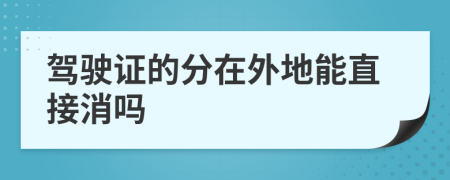 驾驶证的分在外地能直接消吗